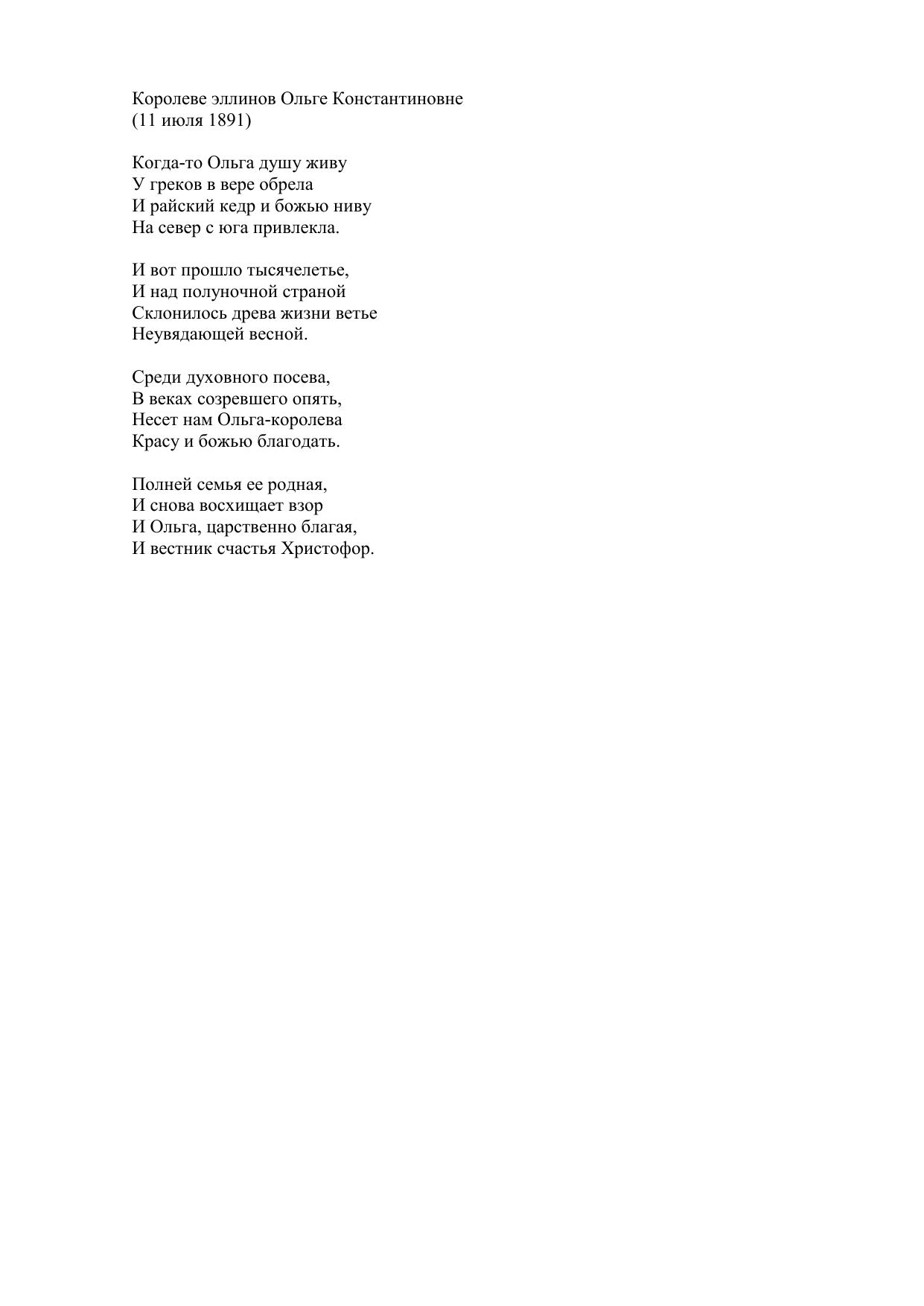 Королеве эллинов Ольге Константиновне
(11 июля 1891)

Когда-то Ольга душу живу
У греков в вере обрела
И райский кедр и божью ниву
На север с юга привлекла.

И вот прошло тысячелетье,
И над полуночной страной
Склонилось древа жизни ветье
Неувядающей весной.

Среди духовного посева,
В веках созревшего опять,
Несет нам Ольга-королева
Красу и божью благодать.

Полней семья ее родная,
И снова восхищает взор
И Ольга, царственно благая,
И вестник счастья Христофор.